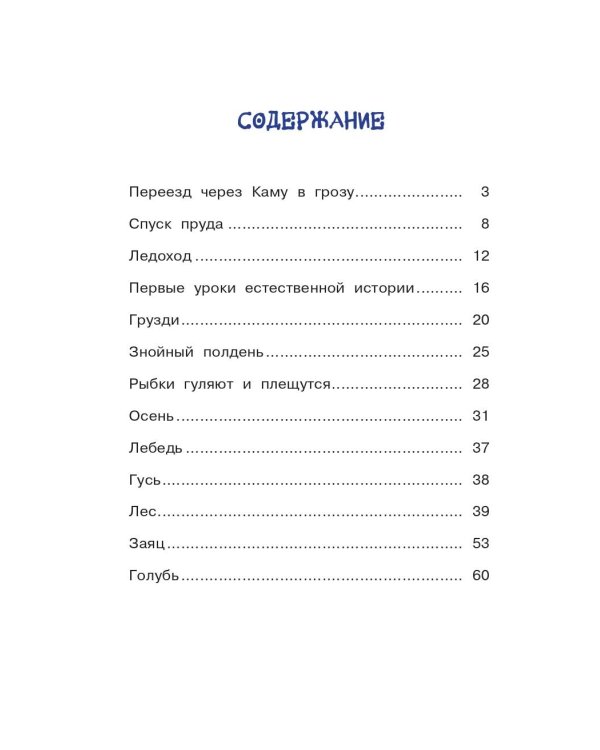 СОДЕРЖАНИЕ

Переезд через Каму в грозу 3

Спуск пруда 8

Ледоход 12

Первые уроки естественной истории 16

Грузди 20

Знойный полдень 25

Рыбки гуляют и плещутся 28

Осень 31

Лебедь 37

Гусь 38

Лес 39

Заяц 53

Голубь 60